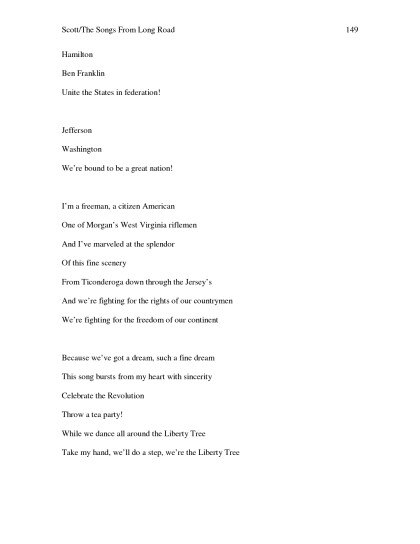 Scott/The Songs From Long Road 149

Hamilton

Ben Franklin

Unite the States in federation!

Jefferson

Washington

We're bound to be a great nation!

I'm a freeman, a citizen American

One of Morgan's West Virginia riflemen

And I've marveled at the splendor

Of this fine scenery

From Ticonderoga down through the Jersey's

And we're fighting for the rights of our countrymen

We're fighting for the freedom of our continent

Because we've got a dream, such a fine dream

This song bursts from my heart with sincerity

Celebrate the Revolution

Throw a tea party!

While we dance all around the Liberty Tree

Take my hand, we'll do a step, we're the Liberty Tree